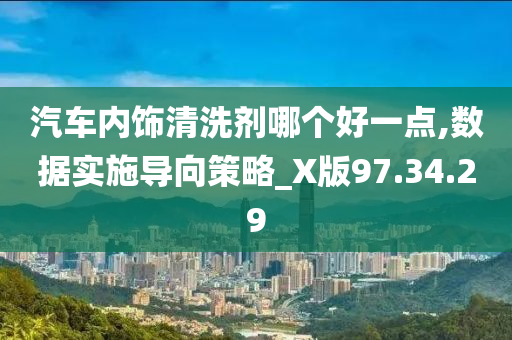 汽车内饰清洗剂哪个好一点,数据实施导向策略_X版97.34.29